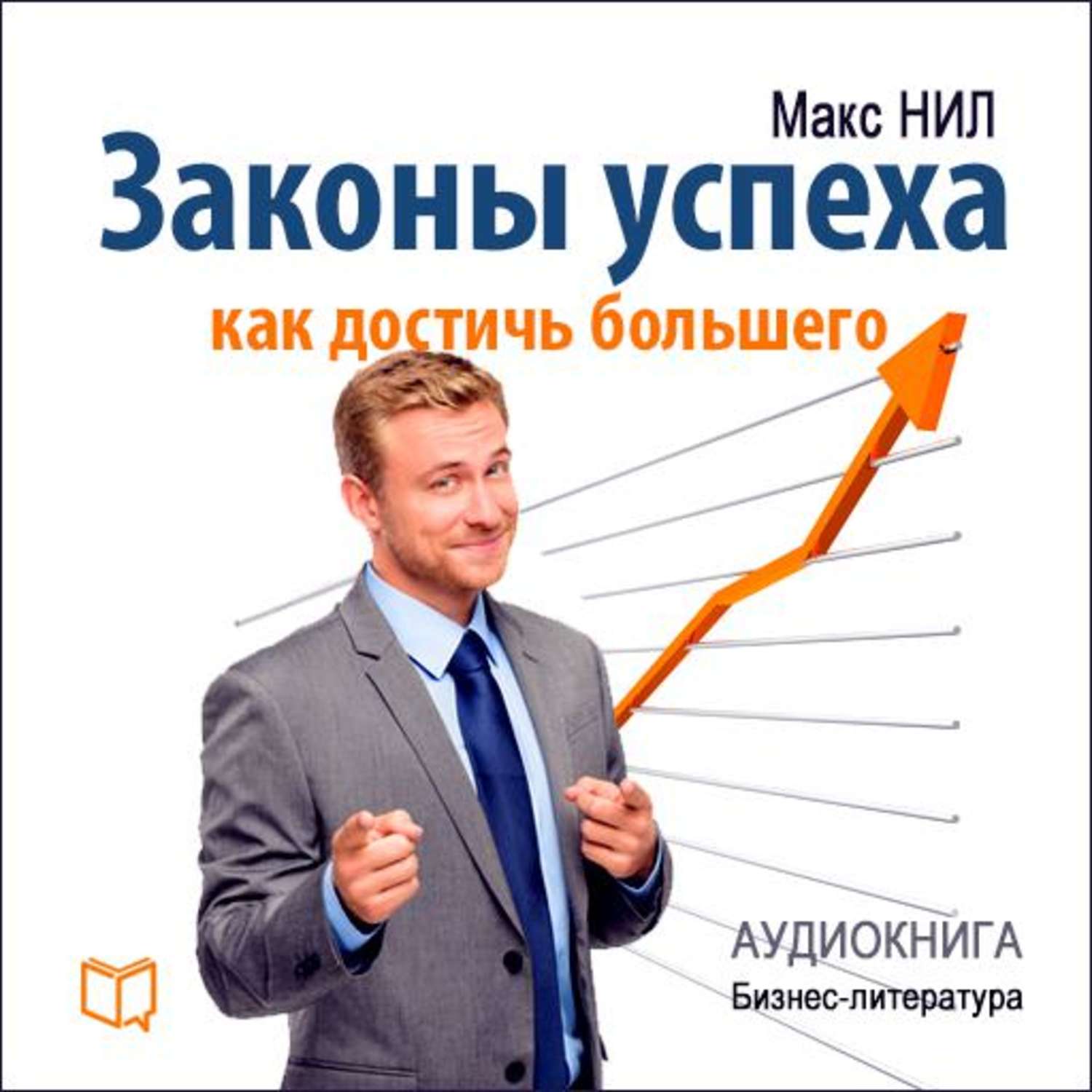 Макс НИЛ
Законы успеха
как достичь большего

АУДИОКНИГА
Бизнес-литература